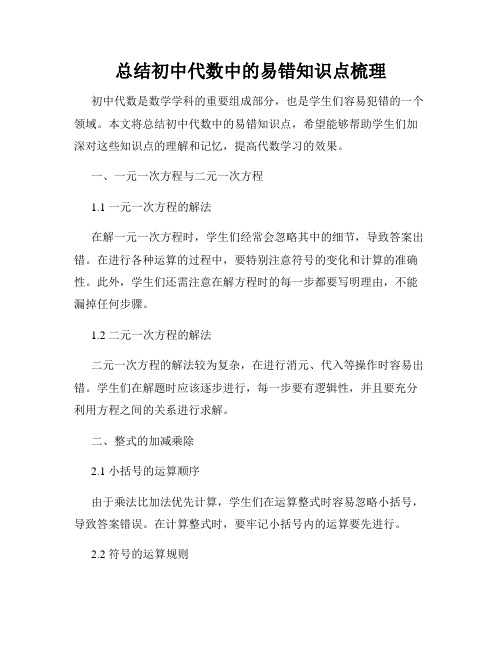 总结初中代数中的易错知识点梳理

初中代数是数学学科的重要组成部分，也是学生们容易犯错的一个领域。本文将总结初中代数中的易错知识点，希望能够帮助学生们加深对这些知识点的理解和记忆，提高代数学习的效果。

一、一元一次方程与二元一次方程

1.1 一元一次方程的解法

在解一元一次方程时，学生们经常会忽略其中的细节，导致答案出错。在进行各种运算的过程中，要特别注意符号的变化和计算的准确性。此外，学生们还需注意在解方程时的每一步都要写明理由，不能漏掉任何步骤。

1.2 二元一次方程的解法

二元一次方程的解法较为复杂，在进行消元、代入等操作时容易出错。学生们在解题时应该逐步进行，每一步要有逻辑性，并且要充分利用方程之间的关系进行求解。

二、整式的加减乘除

2.1 小括号的运算顺序

由于乘法比加法优先计算，学生们在运算整式时容易忽略小括号，导致答案错误。在计算整式时，要牢记小括号内的运算要先进行。

2.2 符号的运算规则